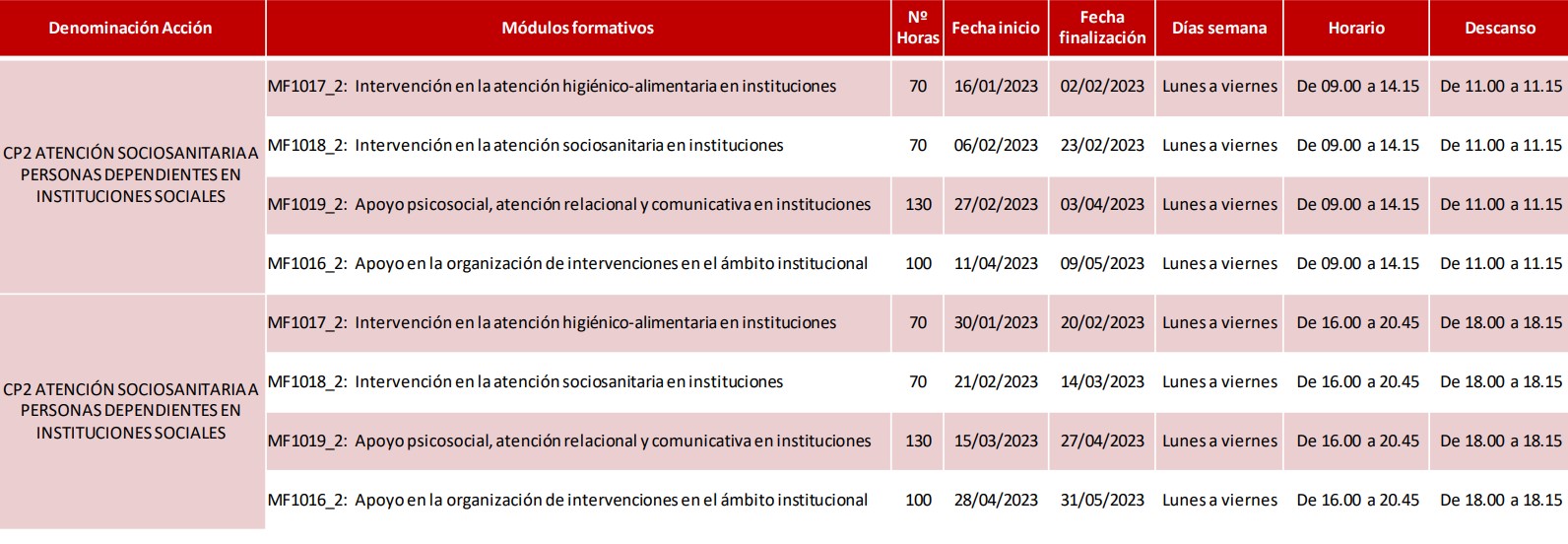 | Denominación Acción | Módulos formativos | Nº Horas | Fecha inicio | Fecha finalización | Días semana | Horario | Descanso |
|---|---|---|---|---|---|---|---|
| CP2 ATENCIÓN SOCIOSANITARIA A PERSONAS DEPENDIENTES EN INSTITUCIONES SOCIALES | MF1017_2: Intervención en la atención higiénico-alimentaria en instituciones | 70 | 16/01/2023 | 02/02/2023 | Lunes a viernes | De 09.00 a 14.15 | De 11.00 a 11.15 |
| | MF1018_2: Intervención en la atención sociosanitaria en instituciones | 70 | 06/02/2023 | 23/02/2023 | Lunes a viernes | De 09.00 a 14.15 | De 11.00 a 11.15 |
| | MF1019_2: Apoyo psicosocial, atención relacional y comunicativa en instituciones | 130 | 27/02/2023 | 03/04/2023 | Lunes a viernes | De 09.00 a 14.15 | De 11.00 a 11.15 |
| | MF1016_2: Apoyo en la organización de intervenciones en el ámbito institucional | 100 | 11/04/2023 | 09/05/2023 | Lunes a viernes | De 09.00 a 14.15 | De 11.00 a 11.15 |
| CP2 ATENCIÓN SOCIOSANITARIA A PERSONAS DEPENDIENTES EN INSTITUCIONES SOCIALES | MF1017_2: Intervención en la atención higiénico-alimentaria en instituciones | 70 | 30/01/2023 | 20/02/2023 | Lunes a viernes | De 16.00 a 20.45 | De 18.00 a 18.15 |
| | MF1018_2: Intervención en la atención sociosanitaria en instituciones | 70 | 21/02/2023 | 14/03/2023 | Lunes a viernes | De 16.00 a 20.45 | De 18.00 a 18.15 |
| | MF1019_2: Apoyo psicosocial, atención relacional y comunicativa en instituciones | 130 | 15/03/2023 | 27/04/2023 | Lunes a viernes | De 16.00 a 20.45 | De 18.00 a 18.15 |
| | MF1016_2: Apoyo en la organización de intervenciones en el ámbito institucional | 100 | 28/04/2023 | 31/05/2023 | Lunes a viernes | De 16.00 a 20.45 | De 18.00 a 18.15 |